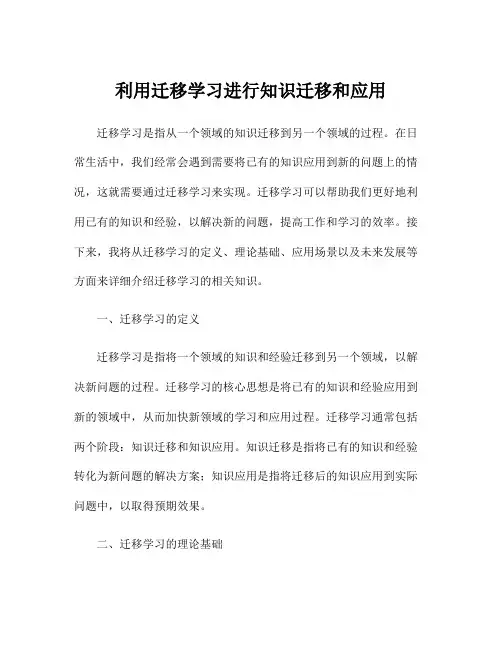 利用迁移学习进行知识迁移和应用

迁移学习是指从一个领域的知识迁移到另一个领域的过程。在日常生活中，我们经常会遇到需要将已有的知识应用到新的问题上的情况，这就需要通过迁移学习来实现。迁移学习可以帮助我们更好地利用已有的知识和经验，以解决新的问题，提高工作和学习的效率。接下来，我将从迁移学习的定义、理论基础、应用场景以及未来发展等方面来详细介绍迁移学习的相关知识。

一、迁移学习的定义

迁移学习是指将一个领域的知识和经验迁移到另一个领域，以解决新问题的过程。迁移学习的核心思想是将已有的知识和经验应用到新的领域中，从而加快新领域的学习和应用过程。迁移学习通常包括两个阶段：知识迁移和知识应用。知识迁移是指将已有的知识和经验转化为新问题的解决方案；知识应用是指将迁移后的知识应用到实际问题中，以取得预期效果。

二、迁移学习的理论基础